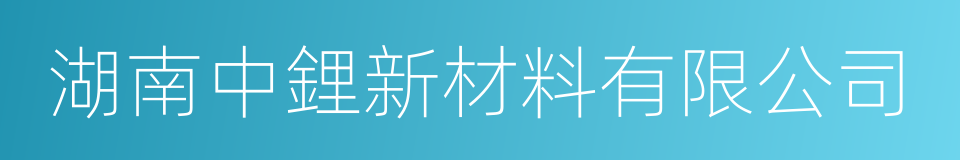 湖南中鋰新材料有限公司